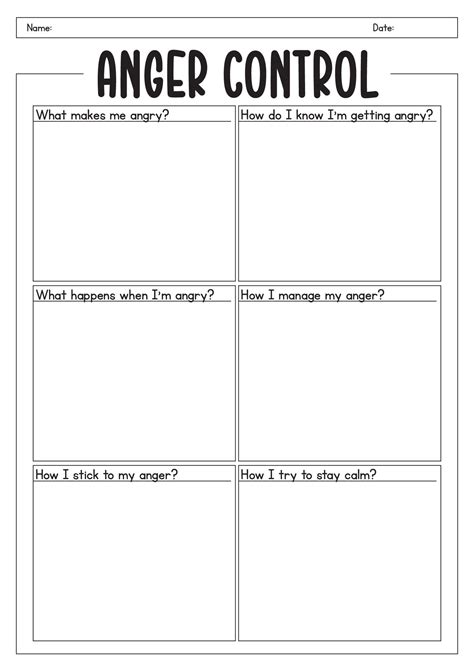 Name: Date:

ANGER CONTROL

What makes me angry?

How do I know I'm getting angry?

What happens when I'm angry?

How I manage my anger?

How I stick to my anger?

How I try to stay calm?